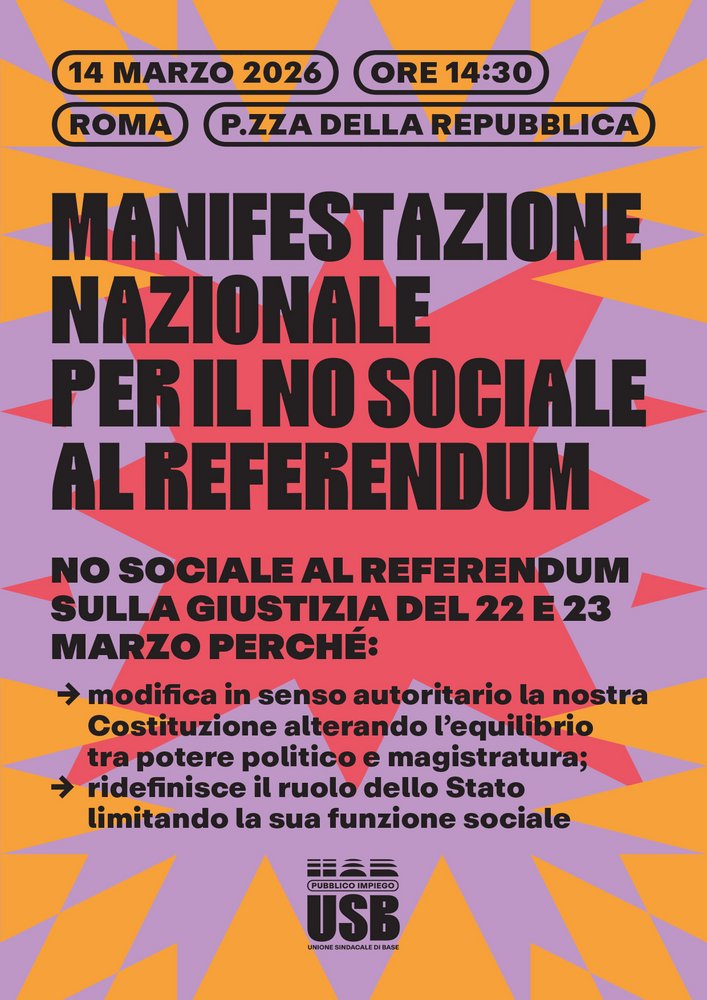 14 MARZO 2026 ORE 14:30

ROMA P.ZZA DELLA REPUBBLICA

MANIFESTAZIONE NAZIONALE PER IL NO SOCIALE AL REFERENDUM

NO SOCIALE AL REFERENDUM SULLA GIUSTIZIA DEL 22 E 23 MARZO PERCHÉ:

→ modifica in senso autoritario la nostra Costituzione alterando l'equilibrio tra potere politico e magistratura;
→ ridefinisce il ruolo dello Stato limitando la sua funzione sociale

PUBBLICO IMPIEGO
USB
UNIONE SINDACALE DI BASE